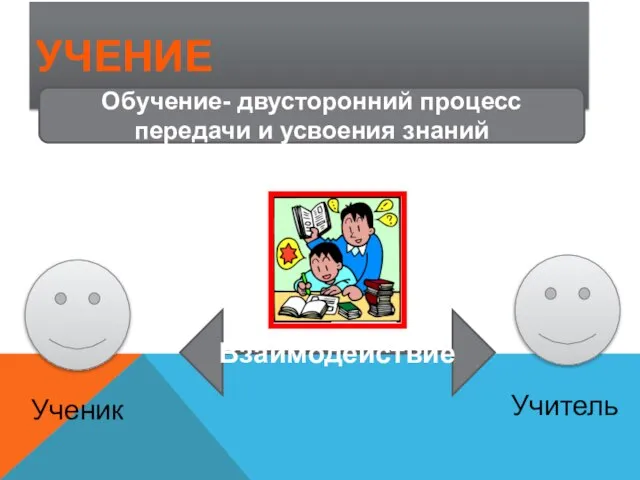 УЧЕНИЕ

Обучение- двусторонний процесс передачи и усвоения знаний

Взаимодействие

Ученик

Учитель